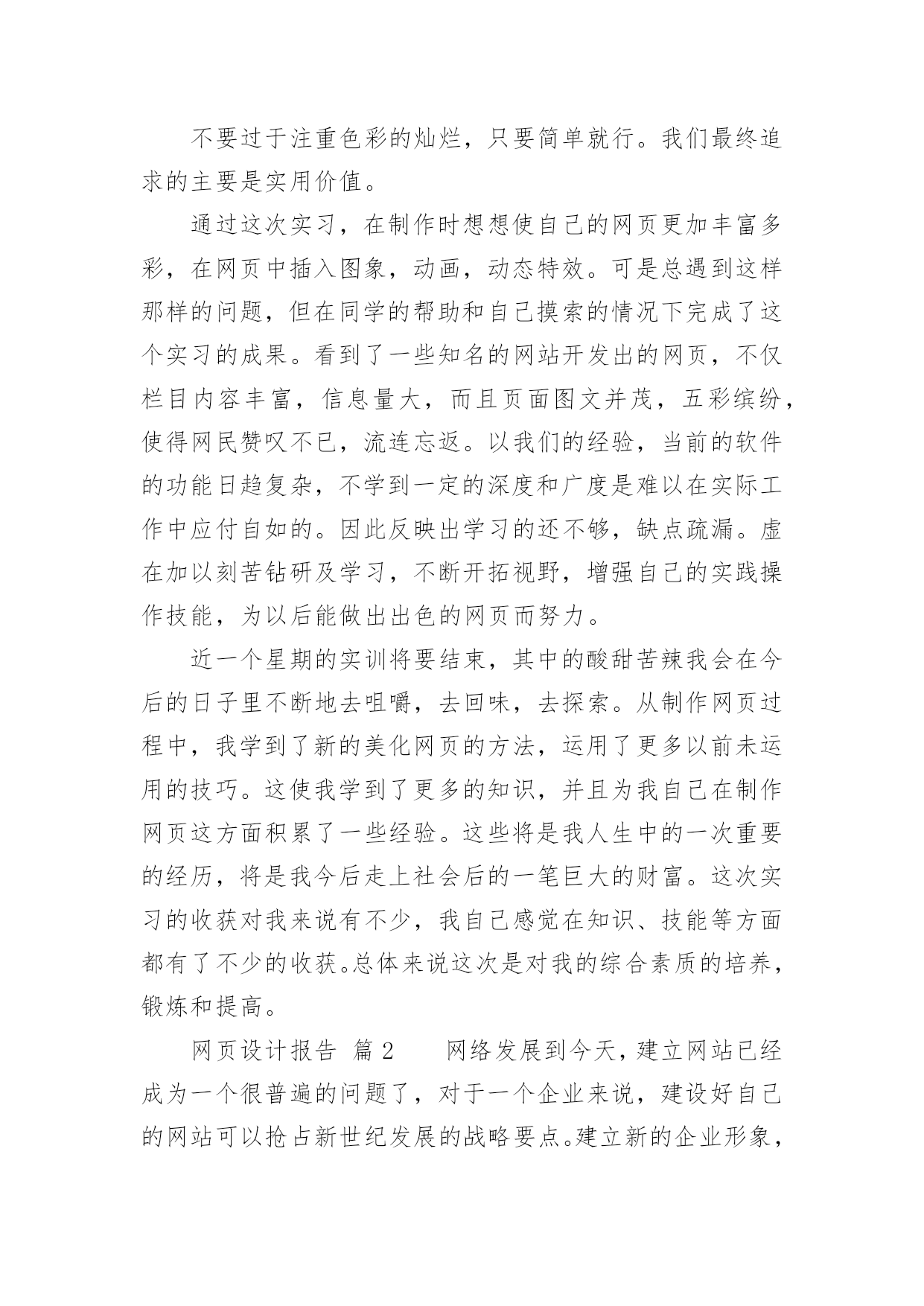 不要过于注重色彩的灿烂，只要简单就行。我们最终追求的主要是实用价值。

通过这次实习，在制作时想想使自己的网页更加丰富多彩，在网页中插入图象，动画，动态特效。可是总遇到这样那样的问题，但在同学的帮助和自己摸索的情况下完成了这个实习的成果。看到了一些知名的网站开发出的网页，不仅栏目内容丰富，信息量大，而且页面图文并茂，五彩缤纷，使得网民赞叹不已，流连忘返。以我们的经验，当前的软件的功能日趋复杂，不学到一定的深度和广度是难以在实际工作中应付自如的。因此反映出学习的还不够，缺点疏漏。虚在加以刻苦钻研及学习，不断开拓视野，增强自己的实践操作技能，为以后能做出出色的网页而努力。

近一个星期的实训将要结束，其中的酸甜苦辣我会在今后的日子里不断地去咀嚼，去回味，去探索。从制作网页过程中，我学到了新的美化网页的方法，运用了更多以前未运用的技巧。这使我学到了更多的知识，并且为我自己在制作网页这方面积累了一些经验。这些将是我人生中的一次重要的经历，将是我今后走上社会后的一笔巨大的财富。这次实习的收获对我来说有不少，我自己感觉在知识、技能等方面都有了不少的收获。总体来说这次是对我的综合素质的培养，锻炼和提高。

网页设计报告 篇2 网络发展到今天，建立网站已经成为一个很普遍的问题了，对于一个企业来说，建设好自己的网站可以抢占新世纪发展的战略要点。建立新的企业形象，